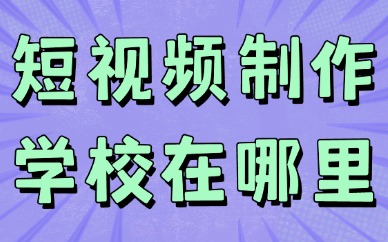 短视频制作
学校在哪里